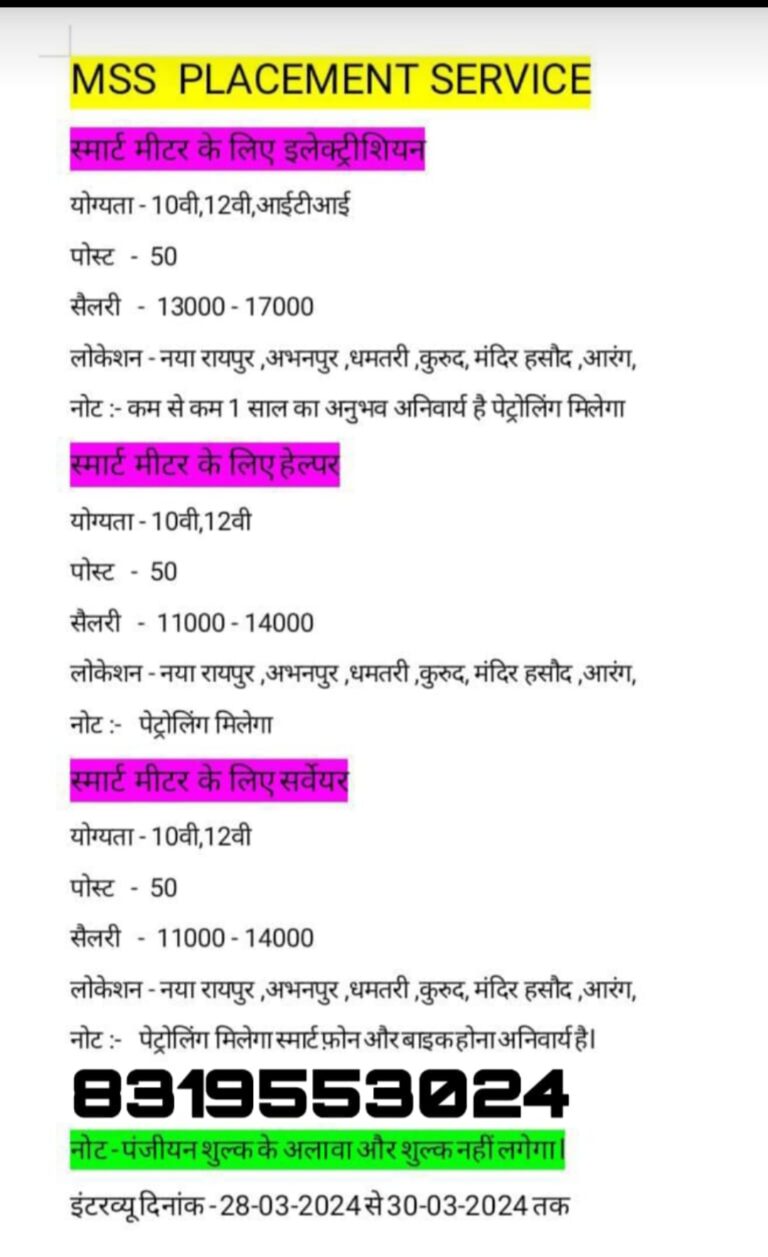 MSS PLACEMENT SERVICE

स्मार्ट मीटर के लिए इलेक्ट्रीशियन

योग्यता - 10वी,12वी,आईटीआई

पोस्ट - 50

सैलरी - 13000 - 17000

लोकेशन - नया रायपुर ,अभनपुर ,धमतरी ,कुरुद, मंदिर हसौद ,आरंग,

नोट :- कम से कम 1 साल का अनुभव अनिवार्य है पेट्रोलिंग मिलेगा

स्मार्ट मीटर के लिए हेल्पर

योग्यता - 10वी,12वी

पोस्ट - 50

सैलरी - 11000 - 14000

लोकेशन - नया रायपुर ,अभनपुर ,धमतरी ,कुरुद, मंदिर हसौद ,आरंग,

नोट :- पेट्रोलिंग मिलेगा

स्मार्ट मीटर के लिए सर्वेयर

योग्यता - 10वी,12वी

पोस्ट - 50

सैलरी - 11000 - 14000

लोकेशन - नया रायपुर ,अभनपुर ,धमतरी ,कुरुद, मंदिर हसौद ,आरंग,

नोट :- पेट्रोलिंग मिलेगा स्मार्ट फ़ोन और बाइक होना अनिवार्य है।

8319553024

नोट - पंजीयन शुल्क के अलावा और शुल्क नहीं लगेगा।

इंटरव्यू दिनांक - 28-03-2024 से 30-03-2024 तक